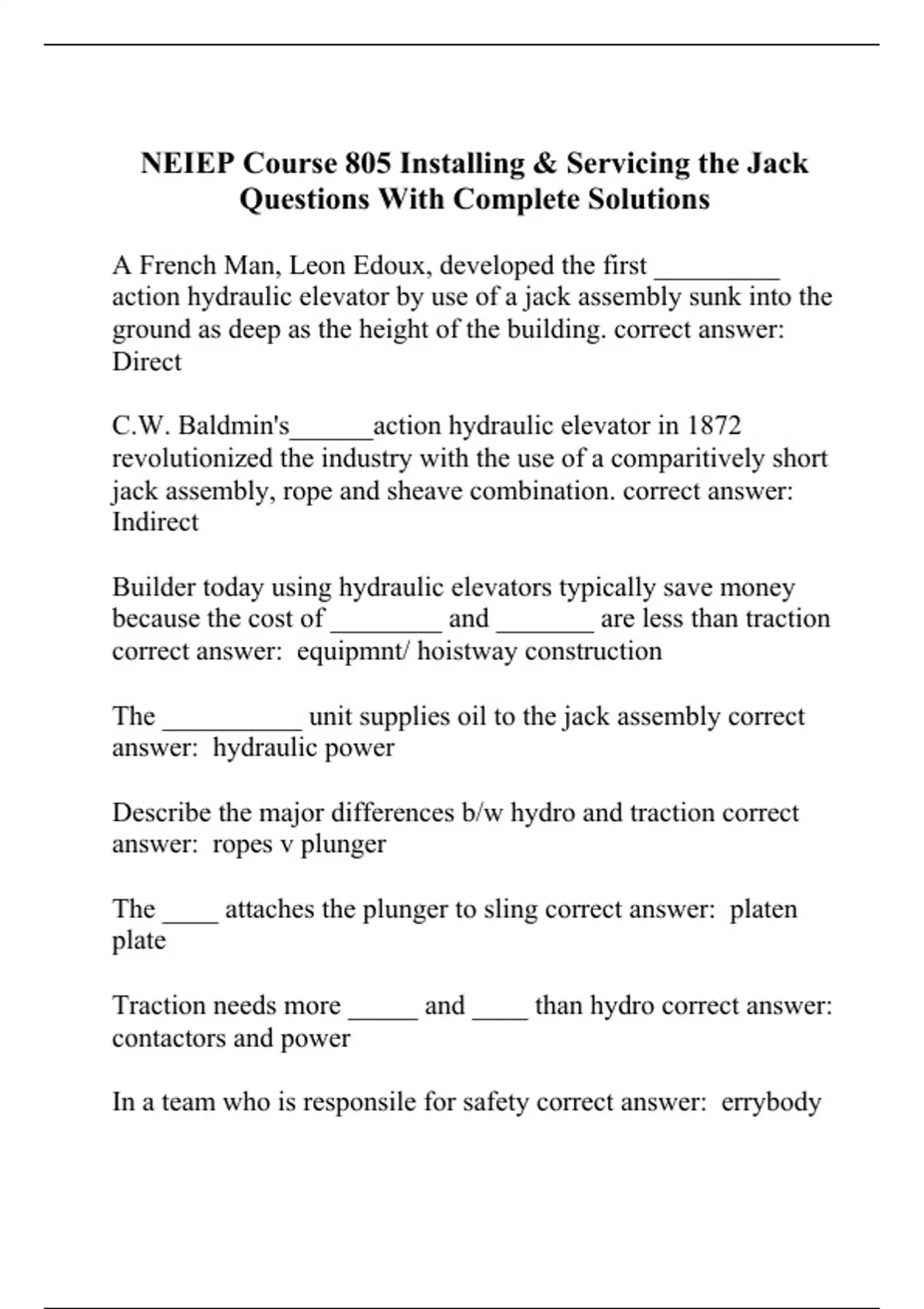 NEIEP Course 805 Installing & Servicing the Jack Questions With Complete Solutions

A French Man, Leon Edoux, developed the first _________ action hydraulic elevator by use of a jack assembly sunk into the ground as deep as the height of the building. correct answer: Direct

C.W. Baldmin's______action hydraulic elevator in 1872 revolutionized the industry with the use of a comparitively short jack assembly, rope and sheave combination. correct answer: Indirect

Builder today using hydraulic elevators typically save money because the cost of ________ and _______ are less than traction correct answer: equipmnt/ hoistway construction

The __________ unit supplies oil to the jack assembly correct answer: hydraulic power

Describe the major differences b/w hydro and traction correct answer: ropes v plunger

The ____ attaches the plunger to sling correct answer: platen plate

Traction needs more _____ and ____ than hydro correct answer: contactors and power

In a team who is responsile for safety correct answer: errybody